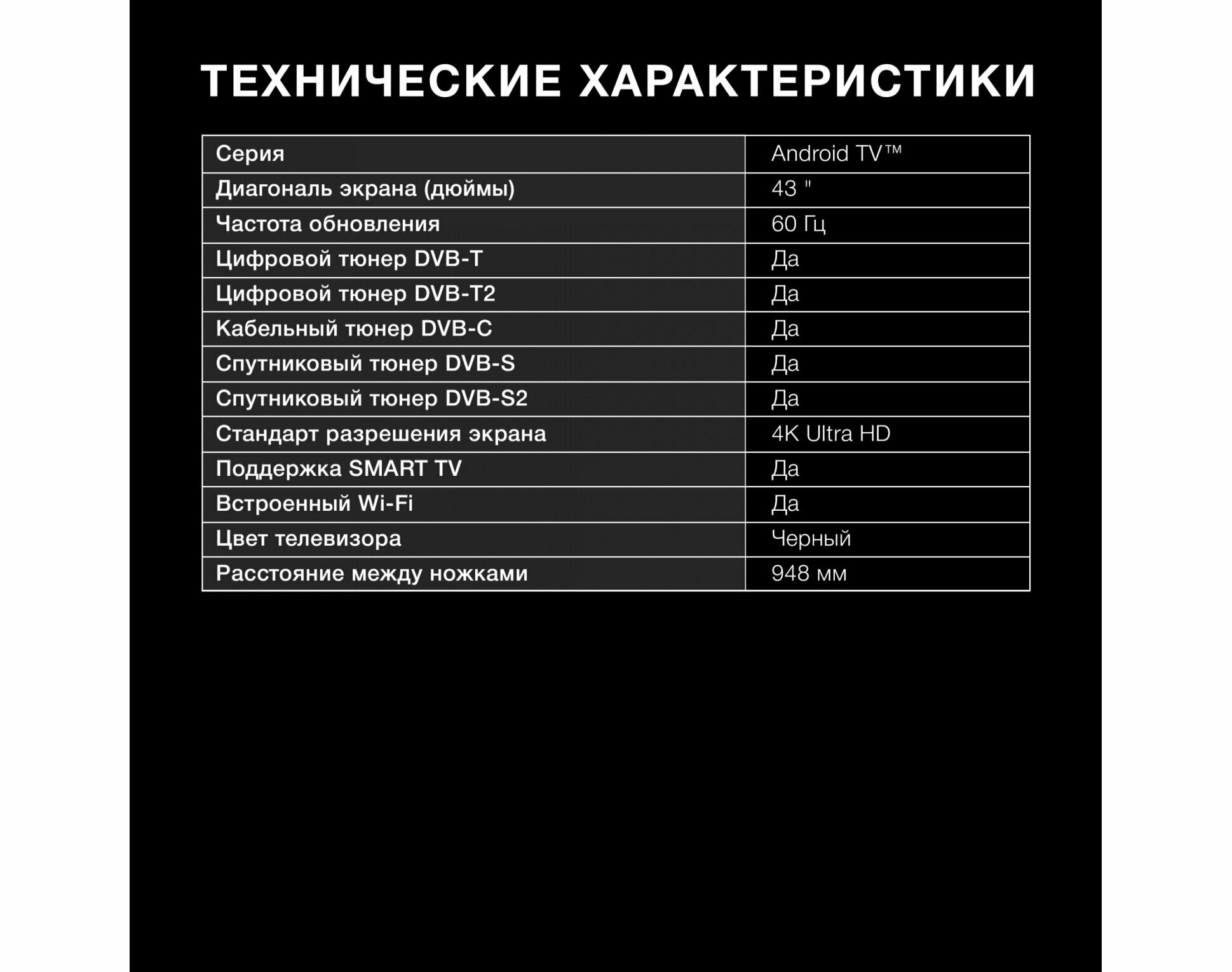 ТЕХНИЧЕСКИЕ ХАРАКТЕРИСТИКИ

| Серия | Android TV™ |
|---|---|
| Диагональ экрана (дюймы) | 43 " |
| Частота обновления | 60 Гц |
| Цифровой тюнер DVB-T | Да |
| Цифровой тюнер DVB-T2 | Да |
| Кабельный тюнер DVB-C | Да |
| Спутниковый тюнер DVB-S | Да |
| Спутниковый тюнер DVB-S2 | Да |
| Стандарт разрешения экрана | 4K Ultra HD |
| Поддержка SMART TV | Да |
| Встроенный Wi-Fi | Да |
| Цвет телевизора | Черный |
| Расстояние между ножками | 948 мм |